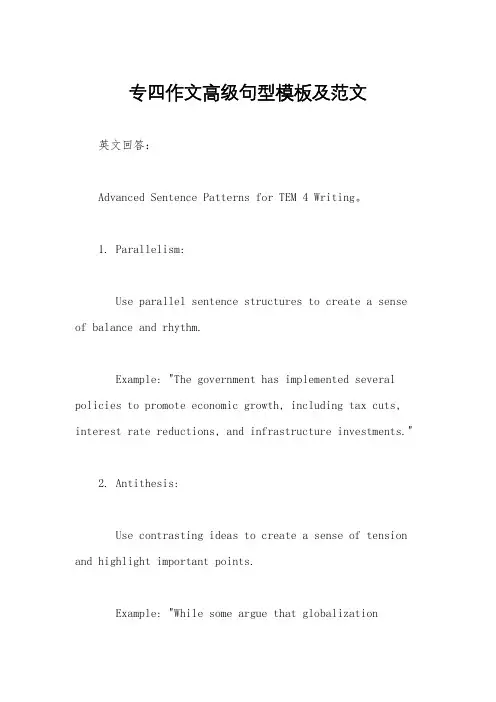 专四作文高级句型模板及范文

英文回答：

Advanced Sentence Patterns for TEM 4 Writing。

1. Parallelism:

Use parallel sentence structures to create a sense of balance and rhythm.

Example: "The government has implemented several policies to promote economic growth, including tax cuts, interest rate reductions, and infrastructure investments."

2. Antithesis:

Use contrasting ideas to create a sense of tension and highlight important points.

Example: "While some argue that globalization